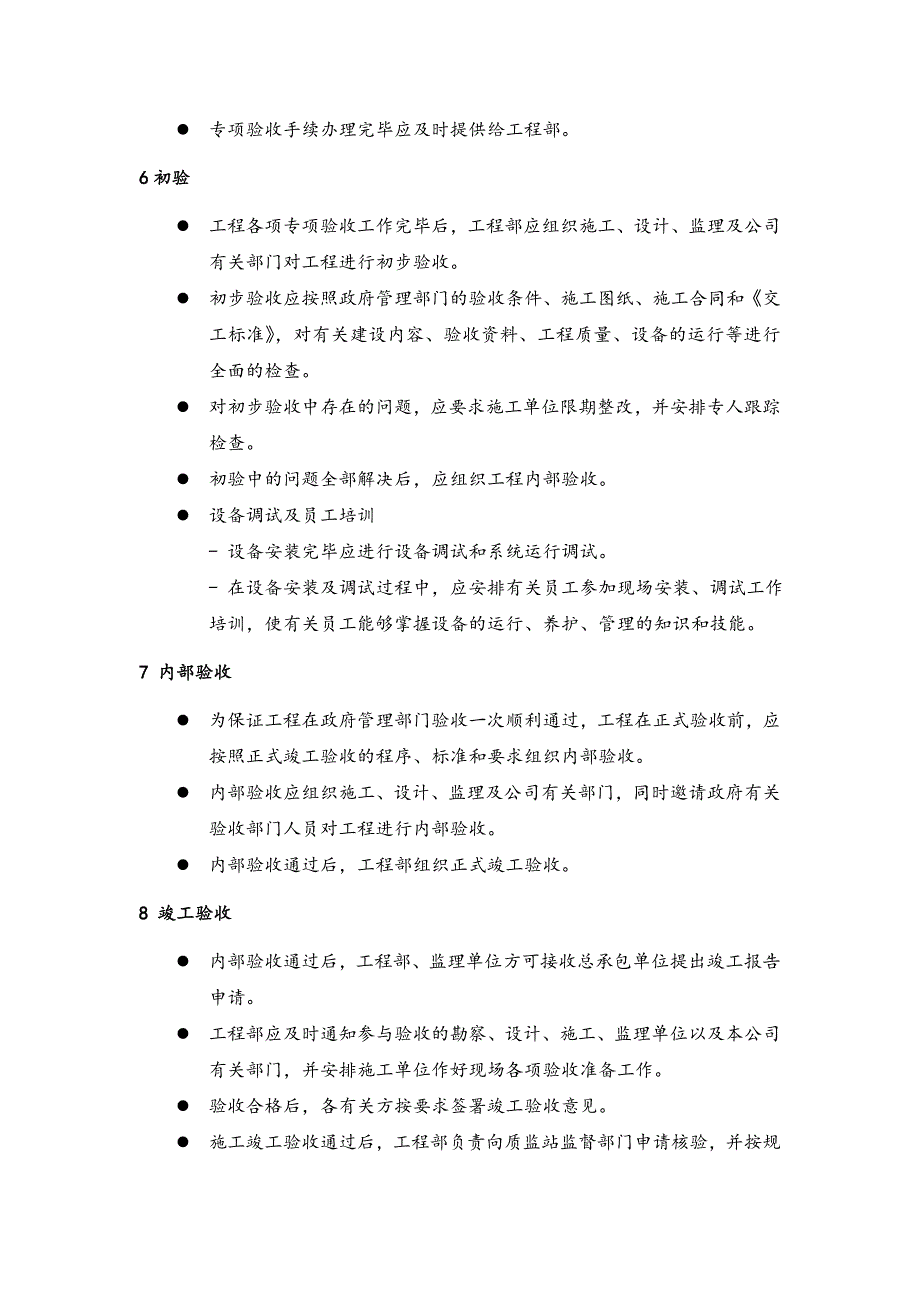 ● 专项验收手续办理完毕应及时提供给工程部。

6 初验

● 工程各项专项验收工作完毕后，工程部应组织施工、设计、监理及公司有关部门对工程进行初步验收。

● 初步验收应按照政府管理部门的验收条件、施工图纸、施工合同和《交工标准》，对有关建设内容、验收资料、工程质量、设备的运行等进行全面的检查。

● 对初步验收中存在的问题，应要求施工单位限期整改，并安排专人跟踪检查。

● 初验中的问题全部解决后，应组织工程内部验收。

● 设备调试及员工培训

– 设备安装完毕应进行设备调试和系统运行调试。

– 在设备安装及调试过程中，应安排有关员工参加现场安装、调试工作培训，使有关员工能够掌握设备的运行、养护、管理的知识和技能。

7 内部验收

● 为保证工程在政府管理部门验收一次顺利通过，工程在正式验收前，应按照正式竣工验收的程序、标准和要求组织内部验收。

● 内部验收应组织施工、设计、监理及公司有关部门，同时邀请政府有关验收部门人员对工程进行内部验收。

● 内部验收通过后，工程部组织正式竣工验收。

8 竣工验收

● 内部验收通过后，工程部、监理单位方可接收总承包单位提出竣工报告申请。

● 工程部应及时通知参与验收的勘察、设计、施工、监理单位以及本公司有关部门，并安排施工单位作好现场各项验收准备工作。

● 验收合格后，各有关方按要求签署竣工验收意见。

● 施工竣工验收通过后，工程部负责向质监站监督部门申请核验，并按规